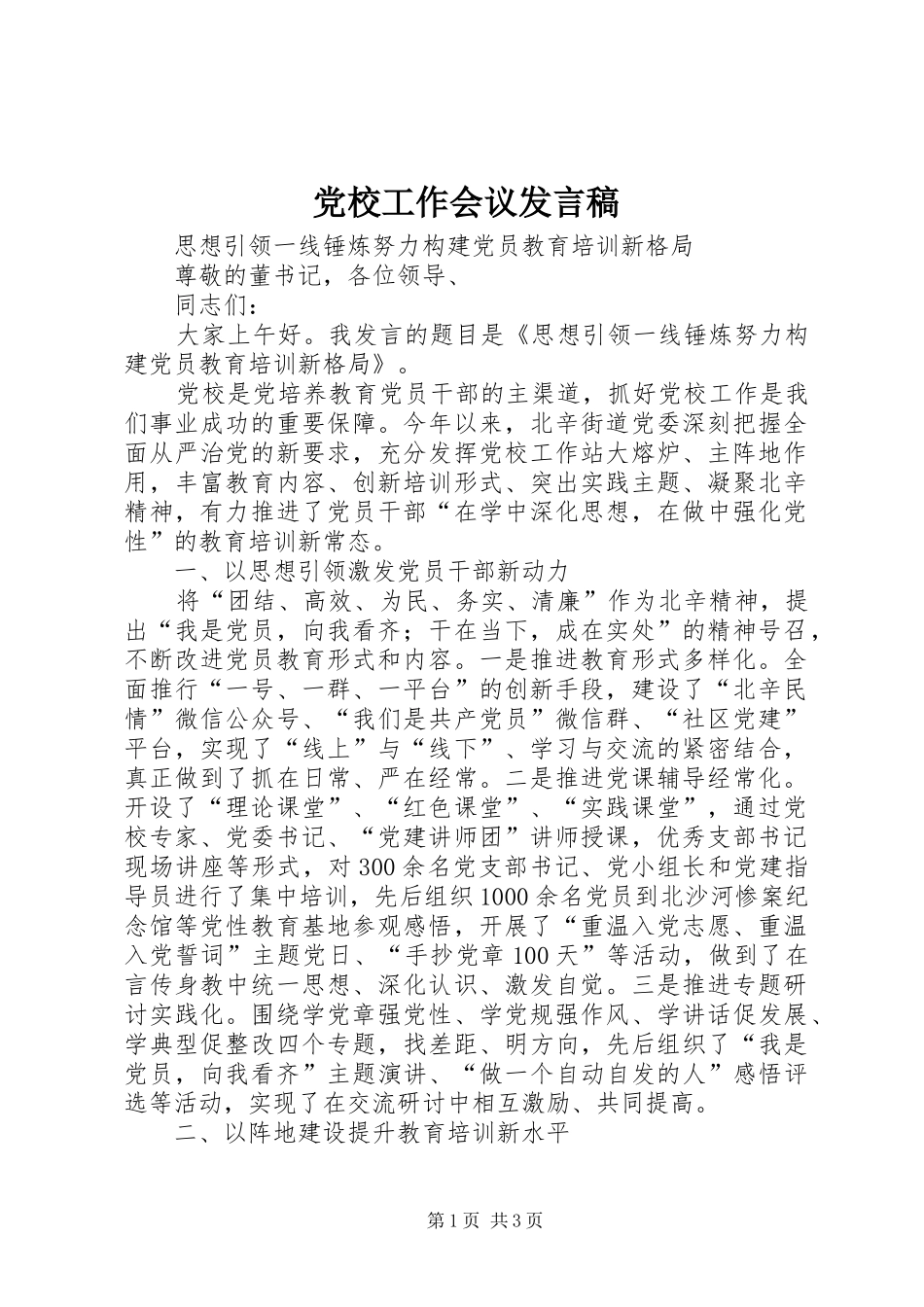 党校工作会议发言稿

思想引领一线锤炼努力构建党员教育培训新格局

尊敬的董书记，各位领导、

同志们：

大家上午好。我发言的题目是《思想引领一线锤炼努力构建党员教育培训新格局》。

党校是党培养教育党员干部的主渠道，抓好党校工作是我们事业成功的重要保障。今年以来，北辛街道党委深刻把握全面从严治党的新要求，充分发挥党校工作站大熔炉、主阵地作用，丰富教育内容、创新培训形式、突出实践主题、凝聚北辛精神，有力推进了党员干部“在学中深化思想，在做中强化党性”的教育培训新常态。

一、以思想引领激发党员干部新动力

将“团结、高效、为民、务实、清廉”作为北辛精神，提出“我是党员，向我看齐；干在当下，成在实处”的精神号召，不断改进党员教育形式和内容。一是推进教育形式多样化。全面推行“一号、一群、一平台”的创新手段，建设了“北辛民情”微信公众号、“我们是共产党员”微信群、“社区党建”平台，实现了“线上”与“线下”、学习与交流的紧密结合，真正做到了抓在日常、严在经常。二是推进党课辅导经常化。开设了“理论课堂”、“红色课堂”、“实践课堂”，通过党校专家、党委书记、“党建讲师团”讲师授课，优秀支部书记现场讲座等形式，对300余名党支部书记、党小组长和党建指导员进行了集中培训，先后组织1000余名党员到北沙河惨案纪念馆等党性教育基地参观感悟，开展了“重温入党志愿、重温入党誓词”主题党日、“手抄党章100天”等活动，做到了在言传身教中统一思想、深化认识、激发自觉。三是推进专题研讨实践化。围绕学党章强党性、学党规强作风、学讲话促发展、学典型促整改四个专题，找差距、明方向，先后组织了“我是党员，向我看齐”主题演讲、“做一个自动自发的人”感悟评选等活动，实现了在交流研讨中相互激励、共同提高。

二、以阵地建设提升教育培训新水平

第1页 共3页